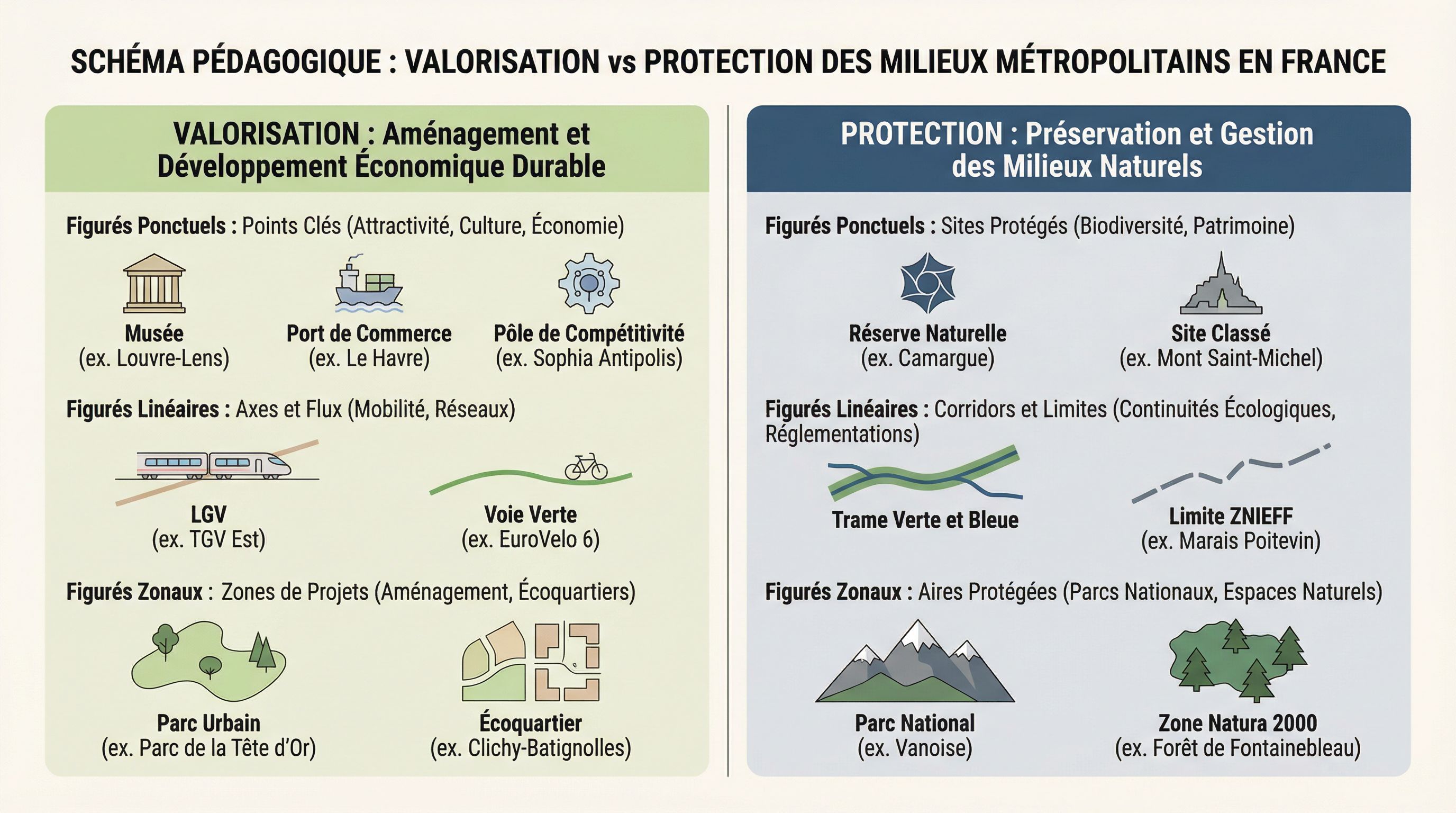 SCHÉMA PÉDAGOGIQUE : VALORISATION vs PROTECTION DES MILIEUX MÉTROPOLITAINS EN FRANCE

VALORISATION : Aménagement et Développement Économique Durable

Figurés Ponctuels : Points Clés (Attractivité, Culture, Économie)

Musée (ex. Louvre-Lens)

Port de Commerce (ex. Le Havre)

Pôle de Compétitivité (ex. Sophia Antipolis)

Figurés Linéaires : Axes et Flux (Mobilité, Réseaux)

LGV (ex. TGV Est)

Voie Verte (ex. EuroVelo 6)

Figurés Zonaux : Zones de Projets (Aménagement, Écoquartiers)

Parc Urbain (ex. Parc de la Tête d'Or)

Écoquartier (ex. Clichy-Batignolles)

PROTECTION : Préservation et Gestion des Milieux Naturels

Figurés Ponctuels : Sites Protégés (Biodiversité, Patrimoine)

Réserve Naturelle (ex. Camargue)

Site Classé (ex. Mont Saint-Michel)

Figurés Linéaires : Corridors et Limites (Continuités Écologiques, Réglementations)

Trame Verte et Bleue

Limite ZNIEFF (ex. Marais Poitevin)

Figurés Zonaux : Aires Protégées (Parcs Nationaux, Espaces Naturels)

Parc National (ex. Vanoise)

Zone Natura 2000 (ex. Forêt de Fontainebleau)